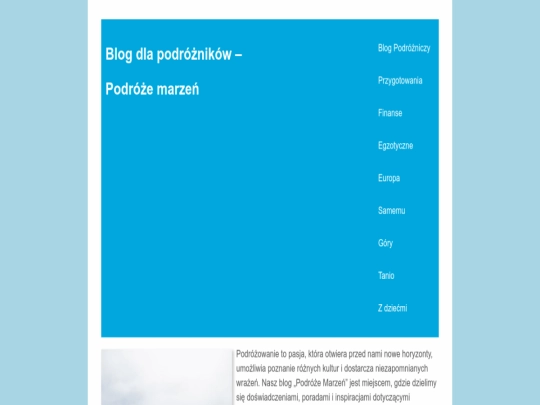 Blog dla podróżników – Podróże marzeń

Blog Podróżniczy

Przygotowania

Finanse

Egzotyczne

Europa

Samemu

Góry

Tanio

Z dziećmi

Podróżowanie to pasja, która otwiera przed nami nowe horyzonty, umożliwia poznanie różnych kultur i dostarcza niezapomnianych wrażeń. Nasz blog „Podróże Marzeń" jest miejscem, gdzie dzielimy się doświadczeniami, poradami i inspiracjami dotyczącymi